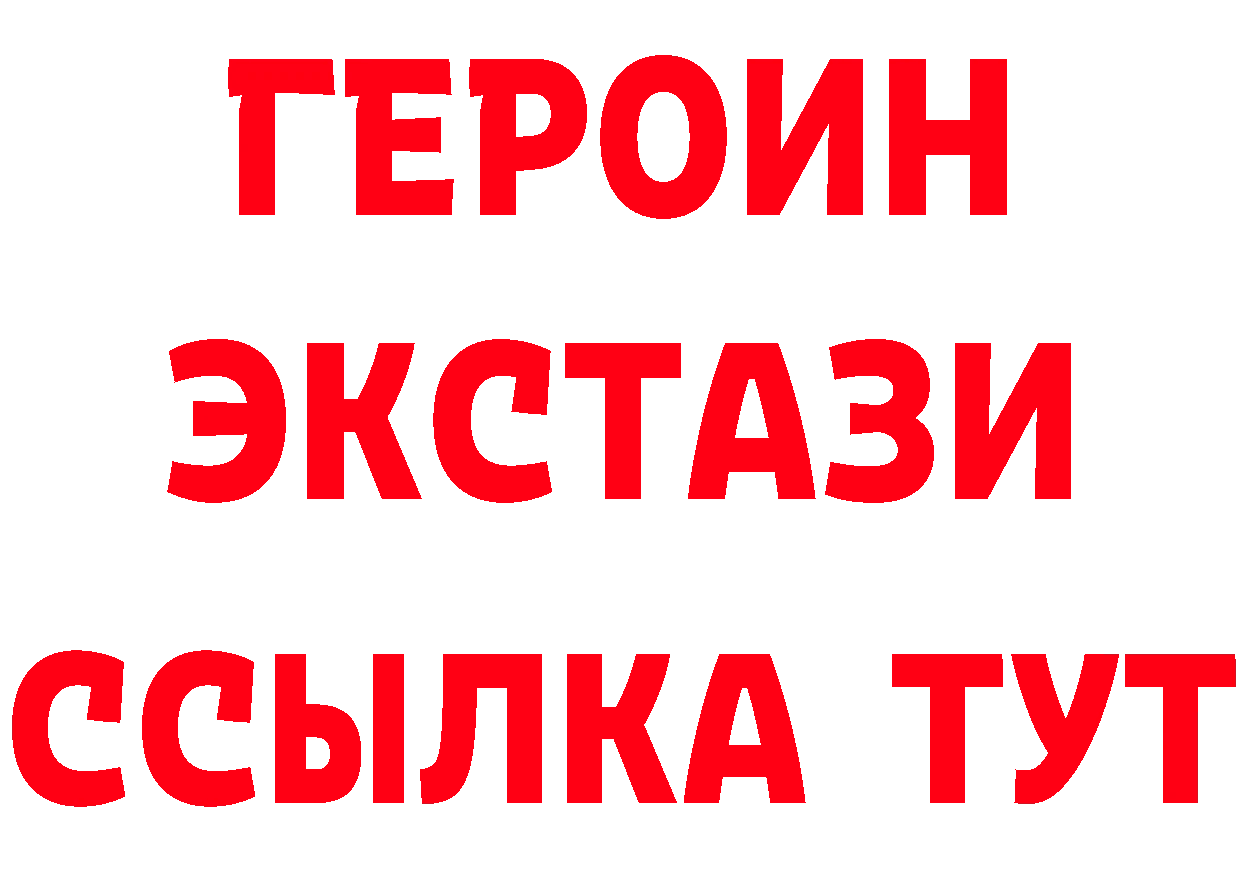 ГЕРОИН
ЭКСТАЗИ
ССЫЛКА ТУТ